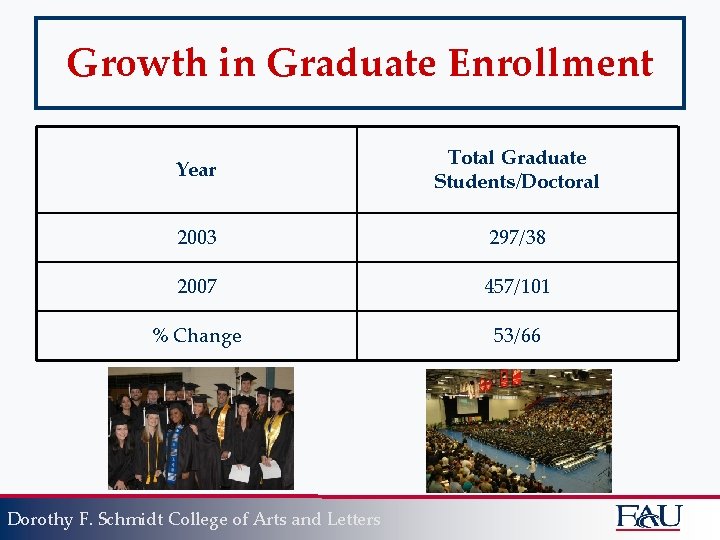 Growth in Graduate Enrollment

| Year | Total Graduate Students/Doctoral |
|---|---|
| 2003 | 297/38 |
| 2007 | 457/101 |
| % Change | 53/66 |

Dorothy F. Schmidt College of Arts and Letters

FAU